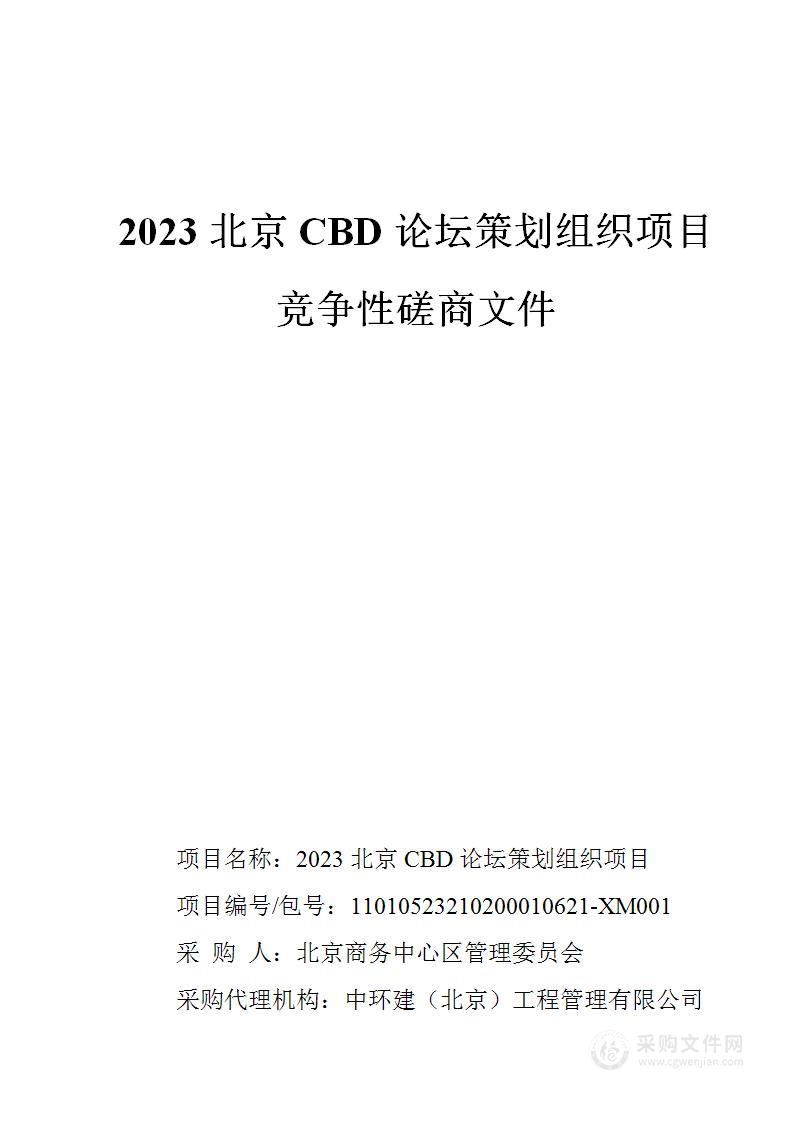 2023 北京 CBD 论坛策划组织项目

竞争性磋商文件

项目名称：2023 北京 CBD 论坛策划组织项目

项目编号/包号：11010523210200010621-XM001

采 购 人：北京商务中心区管理委员会

采购代理机构：中环建（北京）工程管理有限公司

采购文件网
www.cgwenjian.com